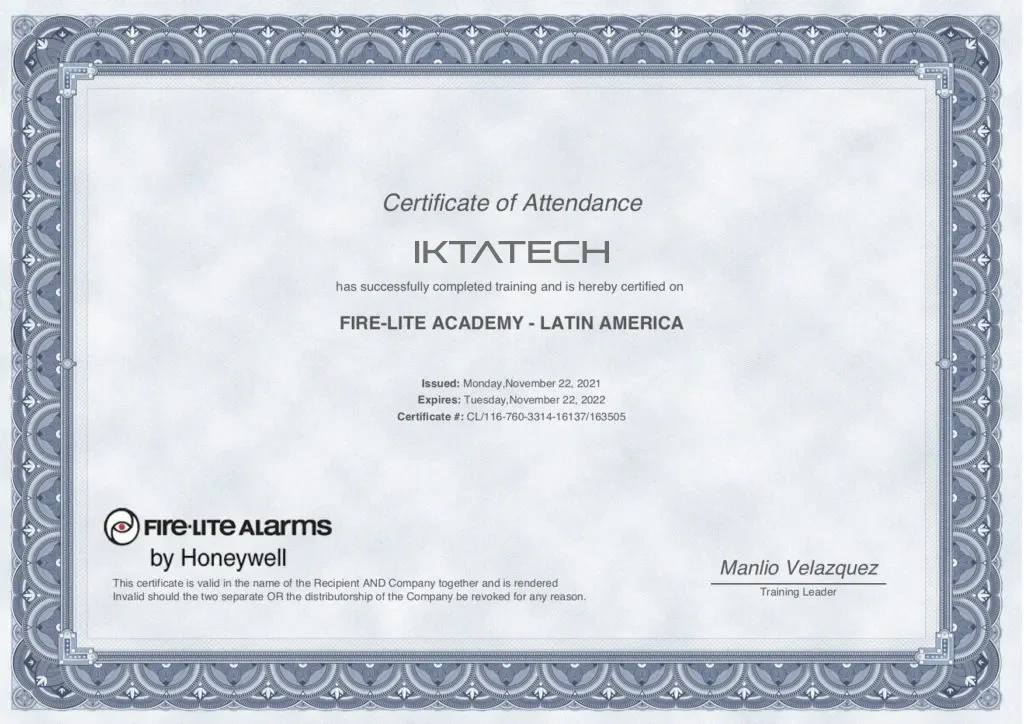 Certificate of Attendance

IKTATECH

has successfully completed training and is hereby certified on

FIRE-LITE ACADEMY - LATIN AMERICA

Issued: Monday,November 22, 2021
Expires: Tuesday,November 22, 2022
Certificate #: CL/116-760-3314-16137/163505

FIRE·LITE ALARMS
by Honeywell

This certificate is valid in the name of the Recipient AND Company together and is rendered Invalid should the two separate OR the distributorship of the Company be revoked for any reason.

Manlio Velazquez
Training Leader